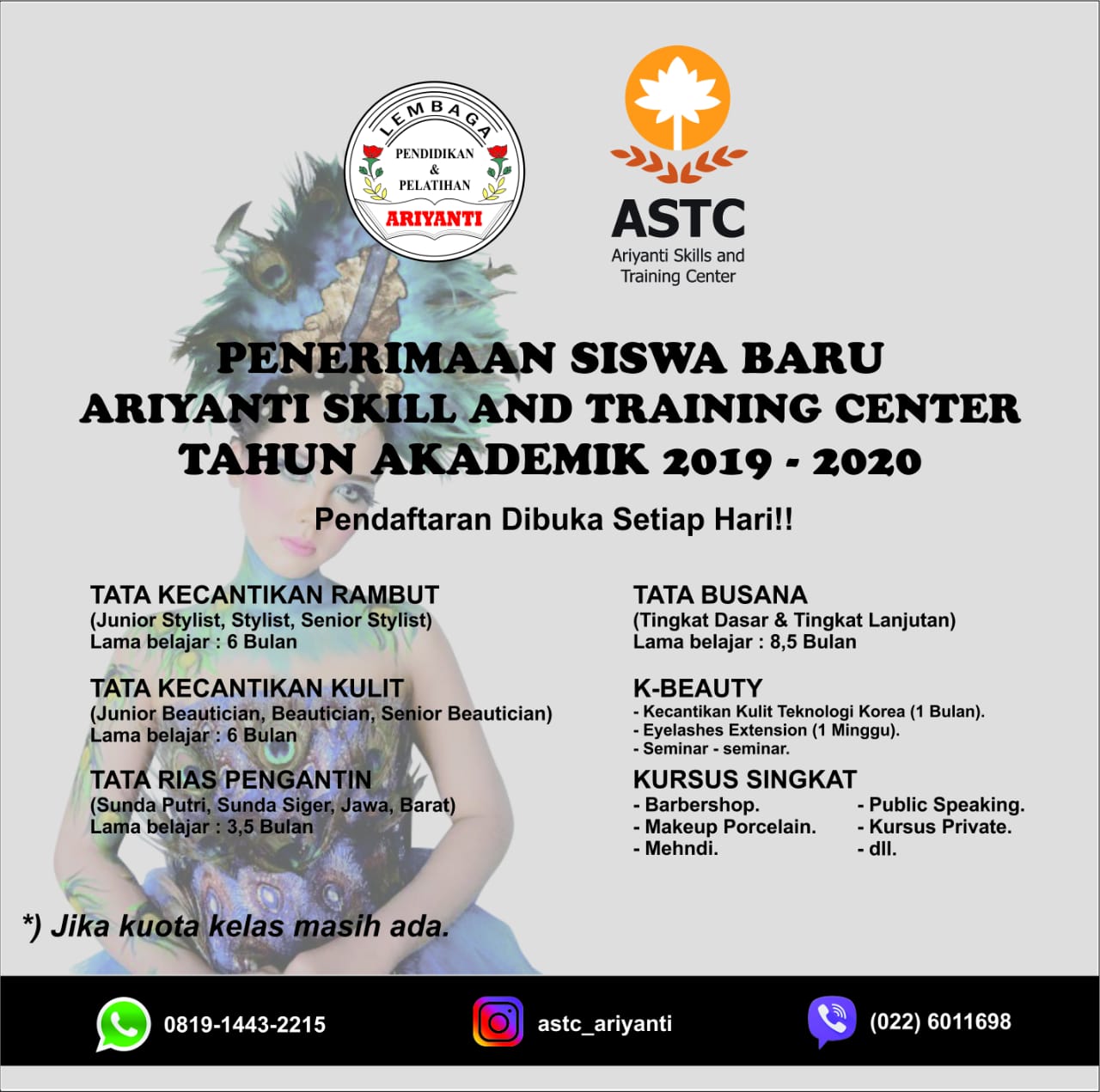 LEMBAGA
PENDIDIKAN & PELATIHAN
ARIYANTI

ASTC
Ariyanti Skills and Training Center

PENERIMAAN SISWA BARU
ARIYANTI SKILL AND TRAINING CENTER
TAHUN AKADEMIK 2019 - 2020

Pendaftaran Dibuka Setiap Hari!!

TATA KECANTIKAN RAMBUT
(Junior Stylist, Stylist, Senior Stylist)
Lama belajar : 6 Bulan

TATA KECANTIKAN KULIT
(Junior Beautician, Beautician, Senior Beautician)
Lama belajar : 6 Bulan

TATA RIAS PENGANTIN
(Sunda Putri, Sunda Siger, Jawa, Barat)
Lama belajar : 3,5 Bulan

TATA BUSANA
(Tingkat Dasar & Tingkat Lanjutan)
Lama belajar : 8,5 Bulan

K-BEAUTY
- Kecantikan Kulit Teknologi Korea (1 Bulan).
- Eyelashes Extension (1 Minggu).
- Seminar - seminar.

KURSUS SINGKAT
- Barbershop.
- Makeup Porcelain.
- Mehndi.
- Public Speaking.
- Kursus Private.
- dll.

*) Jika kuota kelas masih ada.

0819-1443-2215
astc_ariyanti
(022) 6011698